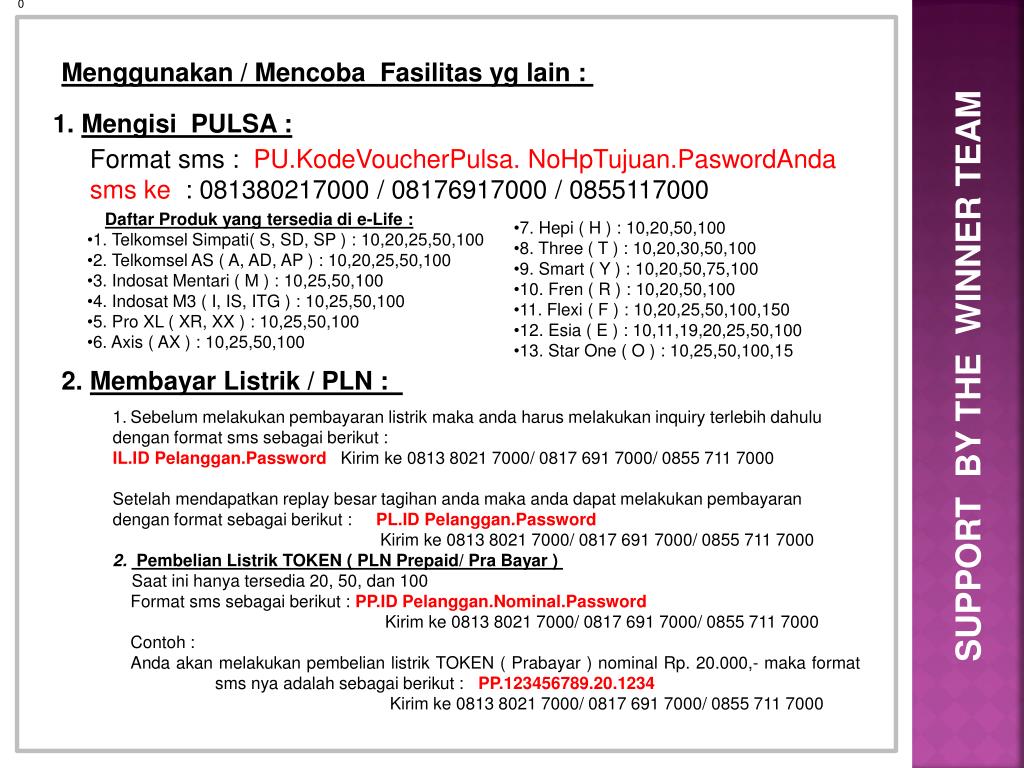 0

Menggunakan / Mencoba Fasilitas yg lain :

1. Mengisi PULSA :

Format sms : PU.KodeVoucherPulsa. NoHpTujuan.PaswordAnda
sms ke : 081380217000 / 08176917000 / 0855117000

Daftar Produk yang tersedia di e-Life :
•1. Telkomsel Simpati( S, SD, SP ) : 10,20,25,50,100
•2. Telkomsel AS ( A, AD, AP ) : 10,20,25,50,100
•3. Indosat Mentari ( M ) : 10,25,50,100
•4. Indosat M3 ( I, IS, ITG ) : 10,25,50,100
•5. Pro XL ( XR, XX ) : 10,25,50,100
•6. Axis ( AX ) : 10,25,50,100

•7. Hepi ( H ) : 10,20,50,100
•8. Three ( T ) : 10,20,30,50,100
•9. Smart ( Y ) : 10,20,50,75,100
•10. Fren ( R ) : 10,20,50,100
•11. Flexi ( F ) : 10,20,25,50,100,150
•12. Esia ( E ) : 10,11,19,20,25,50,100
•13. Star One ( O ) : 10,25,50,100,15

2. Membayar Listrik / PLN :

1. Sebelum melakukan pembayaran listrik maka anda harus melakukan inquiry terlebih dahulu dengan format sms sebagai berikut :
IL.ID Pelanggan.Password Kirim ke 0813 8021 7000/ 0817 691 7000/ 0855 711 7000

Setelah mendapatkan replay besar tagihan anda maka anda dapat melakukan pembayaran dengan format sebagai berikut : PL.ID Pelanggan.Password
Kirim ke 0813 8021 7000/ 0817 691 7000/ 0855 711 7000

2. Pembelian Listrik TOKEN ( PLN Prepaid/ Pra Bayar )
Saat ini hanya tersedia 20, 50, dan 100
Format sms sebagai berikut : PP.ID Pelanggan.Nominal.Password
Kirim ke 0813 8021 7000/ 0817 691 7000/ 0855 711 7000
Contoh :
Anda akan melakukan pembelian listrik TOKEN ( Prabayar ) nominal Rp. 20.000,- maka format sms nya adalah sebagai berikut : PP.123456789.20.1234
Kirim ke 0813 8021 7000/ 0817 691 7000/ 0855 711 7000

SUPPORT BY THE WINNER TEAM